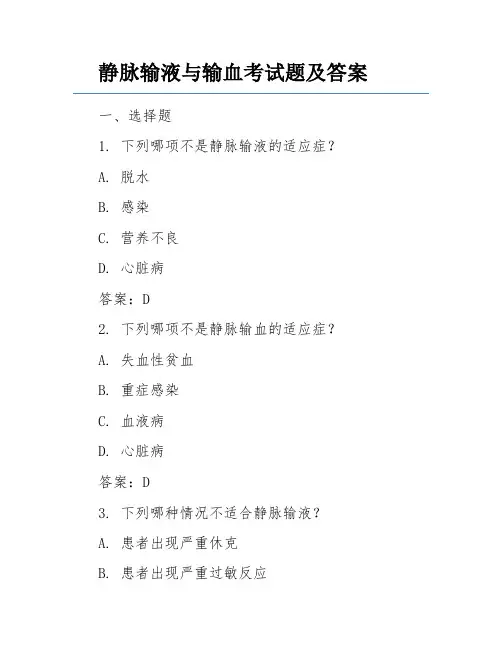 静脉输液与输血考试题及答案

一、选择题

1. 下列哪项不是静脉输液的适应症？

A. 脱水

B. 感染

C. 营养不良

D. 心脏病

答案：D

2. 下列哪项不是静脉输血的适应症？

A. 失血性贫血

B. 重症感染

C. 血液病

D. 心脏病

答案：D

3. 下列哪种情况不适合静脉输液？

A. 患者出现严重休克

B. 患者出现严重过敏反应